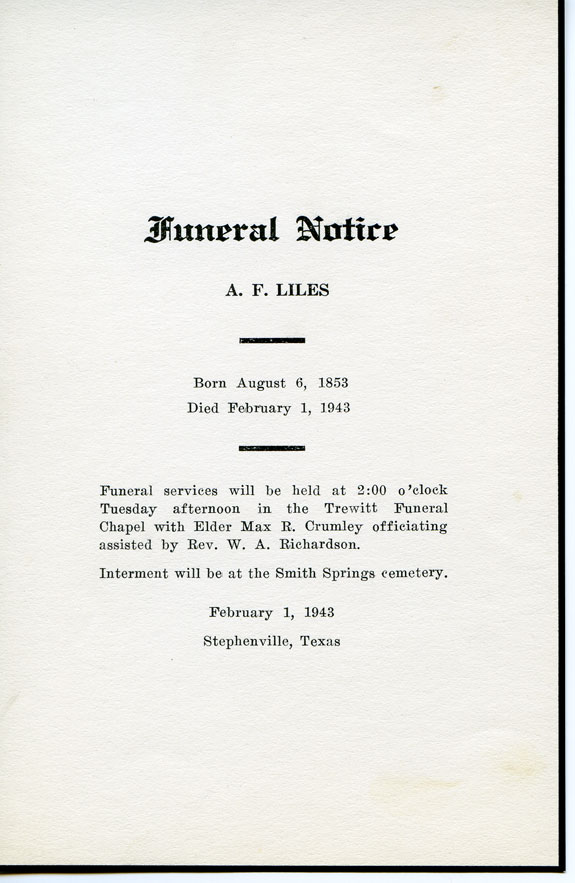 Funeral Notice

A. F. LILES

Born August 6, 1853
Died February 1, 1943

Funeral services will be held at 2:00 o'clock Tuesday afternoon in the Trewitt Funeral Chapel with Elder Max R. Crumley officiating assisted by Rev. W. A. Richardson.

Interment will be at the Smith Springs cemetery.

February 1, 1943
Stephenville, Texas